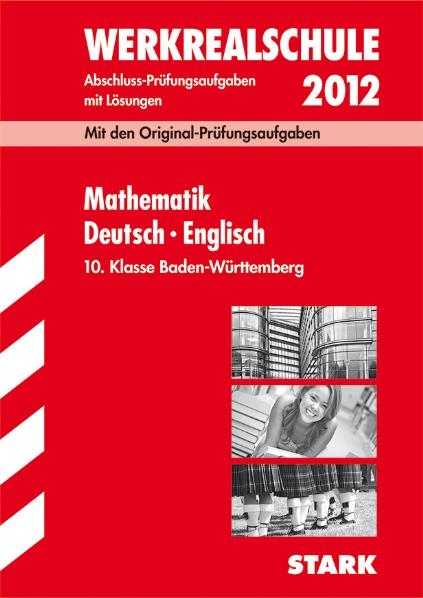 WERKREALSCHULE

Abschluss-Prüfungsaufgaben mit Lösungen

2012

Mit den Original-Prüfungsaufgaben

Mathematik
Deutsch · Englisch

10. Klasse Baden-Württemberg

STARK